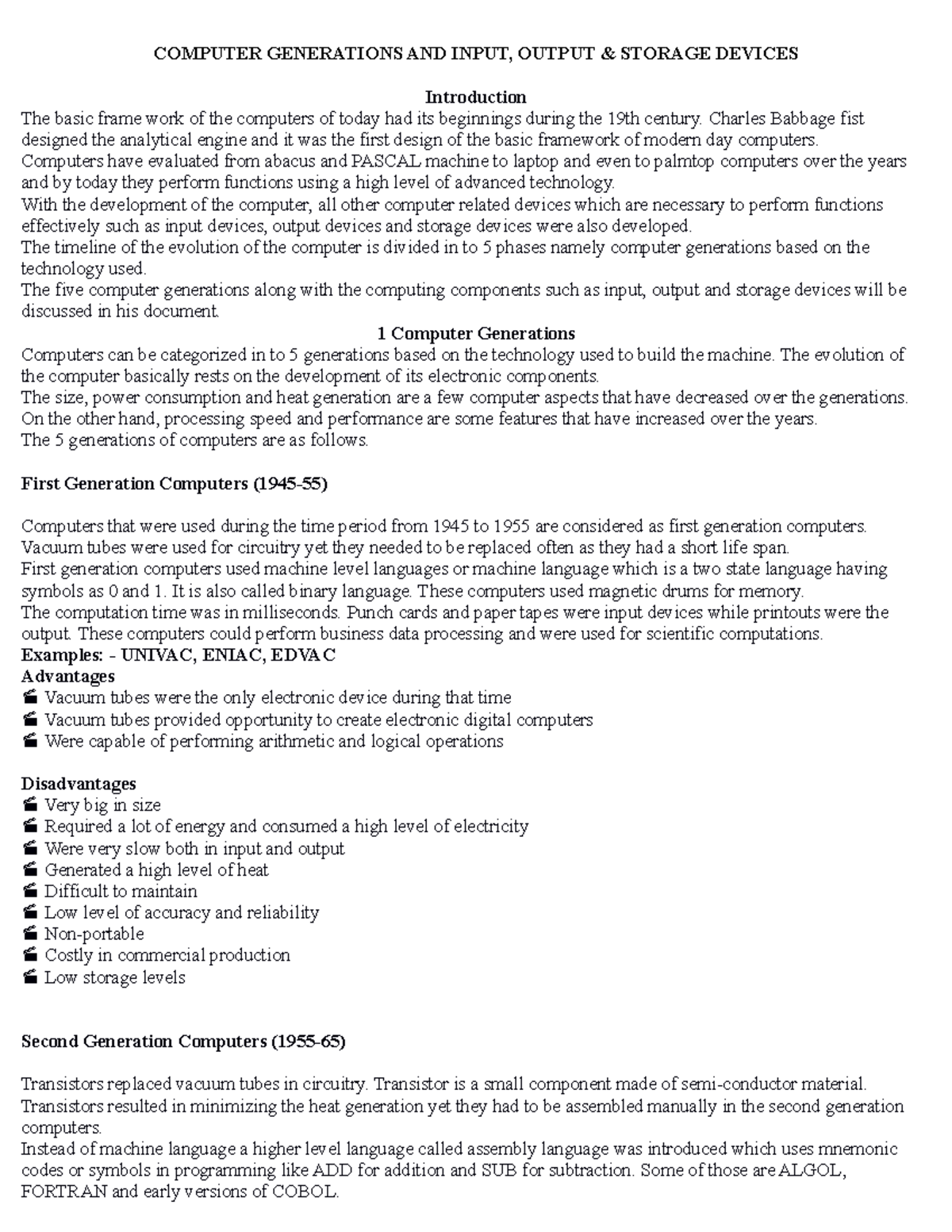 COMPUTER GENERATIONS AND INPUT, OUTPUT & STORAGE DEVICES

Introduction
The basic frame work of the computers of today had its beginnings during the 19th century. Charles Babbage fist designed the analytical engine and it was the first design of the basic framework of modern day computers.
Computers have evaluated from abacus and PASCAL machine to laptop and even to palmtop computers over the years and by today they perform functions using a high level of advanced technology.
With the development of the computer, all other computer related devices which are necessary to perform functions effectively such as input devices, output devices and storage devices were also developed.
The timeline of the evolution of the computer is divided in to 5 phases namely computer generations based on the technology used.
The five computer generations along with the computing components such as input, output and storage devices will be discussed in his document.

1 Computer Generations
Computers can be categorized in to 5 generations based on the technology used to build the machine. The evolution of the computer basically rests on the development of its electronic components.
The size, power consumption and heat generation are a few computer aspects that have decreased over the generations. On the other hand, processing speed and performance are some features that have increased over the years.
The 5 generations of computers are as follows.

First Generation Computers (1945-55)

Computers that were used during the time period from 1945 to 1955 are considered as first generation computers.
Vacuum tubes were used for circuitry yet they needed to be replaced often as they had a short life span.
First generation computers used machine level languages or machine language which is a two state language having symbols as 0 and 1. It is also called binary language. These computers used magnetic drums for memory.
The computation time was in milliseconds. Punch cards and paper tapes were input devices while printouts were the output. These computers could perform business data processing and were used for scientific computations.
Examples: - UNIVAC, ENIAC, EDVAC
Advantages
Vacuum tubes were the only electronic device during that time
Vacuum tubes provided opportunity to create electronic digital computers
Were capable of performing arithmetic and logical operations

Disadvantages
Very big in size
Required a lot of energy and consumed a high level of electricity
Were very slow both in input and output
Generated a high level of heat
Difficult to maintain
Low level of accuracy and reliability
Non-portable
Costly in commercial production
Low storage levels

Second Generation Computers (1955-65)

Transistors replaced vacuum tubes in circuitry. Transistor is a small component made of semi-conductor material.
Transistors resulted in minimizing the heat generation yet they had to be assembled manually in the second generation computers.
Instead of machine language a higher level language called assembly language was introduced which uses mnemonic codes or symbols in programming like ADD for addition and SUB for subtraction. Some of those are ALGOL, FORTRAN and early versions of COBOL.